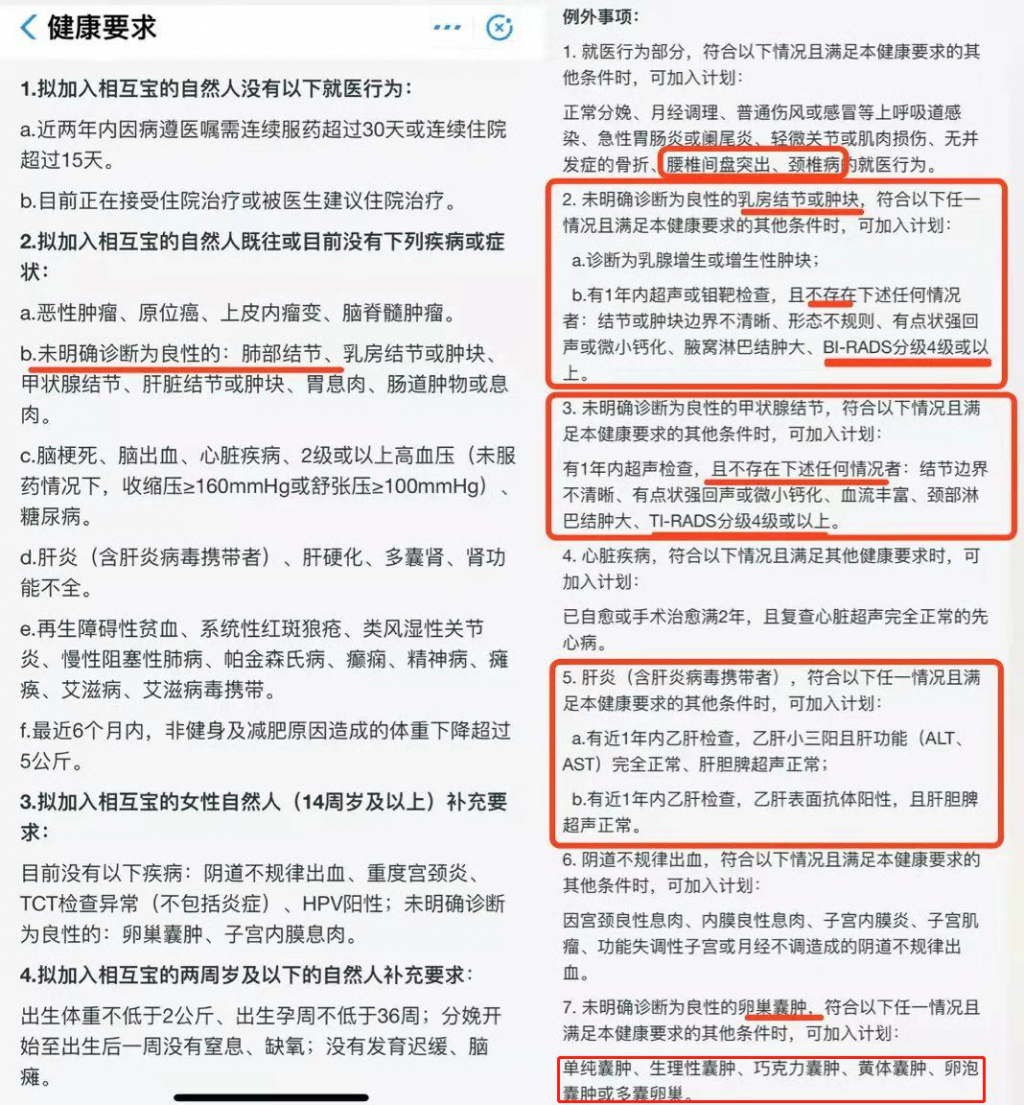 健康要求

1.拟加入相互宝的自然人没有以下就医行为：

a.近两年内因病遵医嘱需连续服药超过30天或连续住院超过15天。

b.目前正在接受住院治疗或被医生建议住院治疗。

2.拟加入相互宝的自然人既往或目前没有下列疾病或症状：

a.恶性肿瘤、原位癌、上皮内瘤变、脑脊髓肿瘤。

b.未明确诊断为良性的：肺部结节、乳房结节或肿块、甲状腺结节、肝脏结节或肿块、胃息肉、肠道肿物或息肉。

c.脑梗死、脑出血、心脏疾病、2级或以上高血压（未服药情况下，收缩压≥160mmHg或舒张压≥100mmHg）、糖尿病。

d.肝炎（含肝炎病毒携带者）、肝硬化、多囊肾、肾功能不全。

e.再生障碍性贫血、系统性红斑狼疮、类风湿性关节炎、慢性阻塞性肺病、帕金森氏病、癫痫、精神病、瘫痪、艾滋病、艾滋病毒携带。

f.最近6个月内，非健身及减肥原因造成的体重下降超过5公斤。

3.拟加入相互宝的女性自然人（14周岁及以上）补充要求：

目前没有以下疾病：阴道不规律出血、重度宫颈炎、TCT检查异常（不包括炎症）、HPV阳性；未明确诊断为良性的：卵巢囊肿、子宫内膜息肉。

4.拟加入相互宝的两周岁及以下的自然人补充要求：

出生体重不低于2公斤、出生孕周不低于36周；分娩开始至出生后一周没有窒息、缺氧；没有发育迟缓、脑瘫。

例外事项：

1. 就医行为部分，符合以下情况且满足本健康要求的其他条件时，可加入计划：

正常分娩、月经调理、普通伤风或感冒等上呼吸道感染、急性胃肠炎或阑尾炎、轻微关节或肌肉损伤、无并发症的骨折、腰椎间盘突出、颈椎病的就医行为。

2. 未明确诊断为良性的乳房结节或肿块，符合以下任一情况且满足本健康要求的其他条件时，可加入计划：

a.诊断为乳腺增生或增生性肿块；

b.有1年内超声或钼靶检查，且不存在下述任何情况者：结节或肿块边界不清晰、形态不规则、有点状强回声或微小钙化、腋窝淋巴结肿大、BI-RADS分级4级或以上。

3. 未明确诊断为良性的甲状腺结节，符合以下情况且满足本健康要求的其他条件时，可加入计划：

有1年内超声检查，且不存在下述任何情况者：结节边界不清晰、有点状强回声或微小钙化、血流丰富、颈部淋巴结肿大、TI-RADS分级4级或以上。

4. 心脏疾病，符合以下情况且满足其他健康要求时，可加入计划：

已自愈或手术治愈满2年，且复查心脏超声完全正常的先心病。

5. 肝炎（含肝炎病毒携带者），符合以下任一情况且满足本健康要求的其他条件时，可加入计划：

a.有近1年内乙肝检查，乙肝小三阳且肝功能（ALT、AST）完全正常、肝胆脾超声正常；

b.有近1年内乙肝检查，乙肝表面抗体阳性，且肝胆脾超声正常。

6. 阴道不规律出血，符合以下情况且满足本健康要求的其他条件时，可加入计划：

因宫颈良性息肉、内膜良性息肉、子宫内膜炎、子宫肌瘤、功能失调性子宫或月经不调造成的阴道不规律出血。

7. 未明确诊断为良性的卵巢囊肿，符合以下任一情况且满足本健康要求的其他条件时，可加入计划：

单纯囊肿、生理性囊肿、巧克力囊肿、黄体囊肿、卵泡囊肿或多囊卵巢。